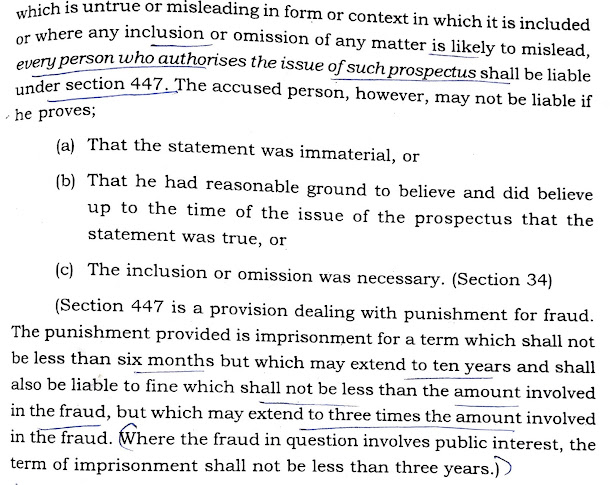 which is untrue or misleading in form or context in which it is included or where any inclusion or omission of any matter is likely to mislead, every person who authorises the issue of such prospectus shall be liable under section 447. The accused person, however, may not be liable if he proves;

(a) That the statement was immaterial, or

(b) That he had reasonable ground to believe and did believe up to the time of the issue of the prospectus that the statement was true, or

(c) The inclusion or omission was necessary. (Section 34)

(Section 447 is a provision dealing with punishment for fraud. The punishment provided is imprisonment for a term which shall not be less than six months but which may extend to ten years and shall also be liable to fine which shall not be less than the amount involved in the fraud, but which may extend to three times the amount involved in the fraud. Where the fraud in question involves public interest, the term of imprisonment shall not be less than three years.)